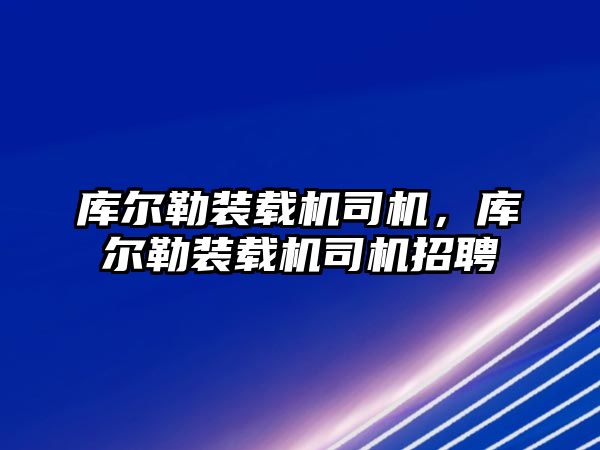 库尔勒装载机司机，库尔勒装载机司机招聘